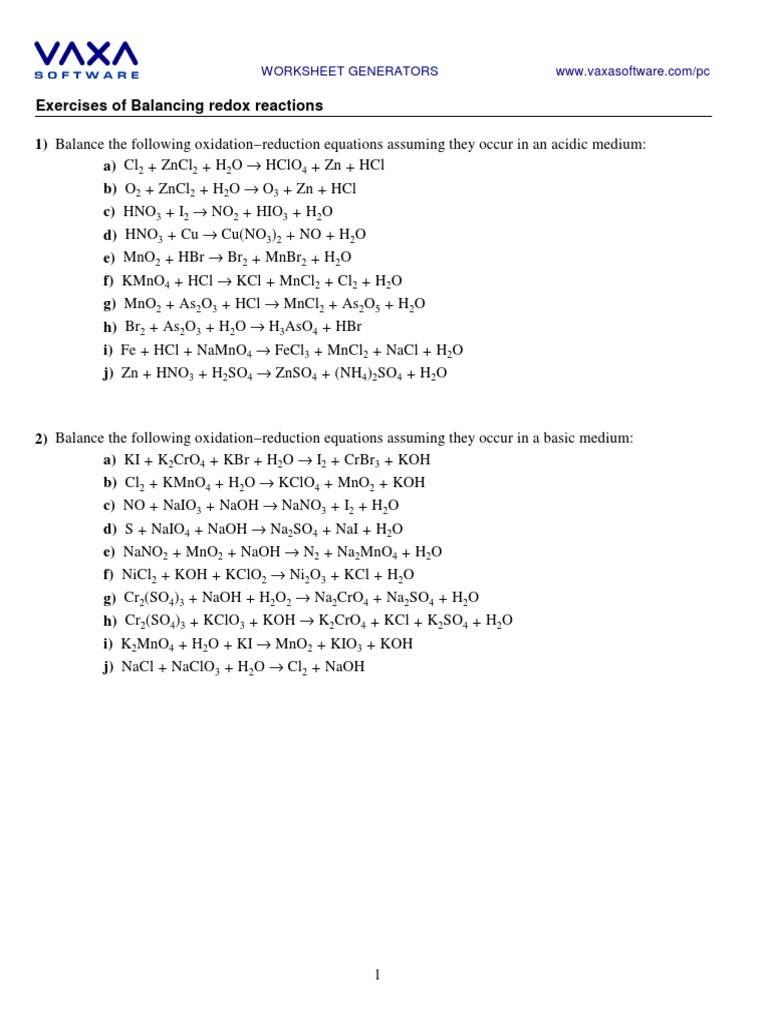 VAXA SOFTWARE

WORKSHEET GENERATORS

www.vaxasoftware.com/pc

Exercises of Balancing redox reactions

1) Balance the following oxidation–reduction equations assuming they occur in an acidic medium:

a) $Cl_2 + ZnCl_2 + H_2O \rightarrow HClO_4 + Zn + HCl$

b) $O_2 + ZnCl_2 + H_2O \rightarrow O_3 + Zn + HCl$

c) $HNO_3 + I_2 \rightarrow NO_2 + HIO_3 + H_2O$

d) $HNO_3 + Cu \rightarrow Cu(NO_3)_2 + NO + H_2O$

e) $MnO_2 + HBr \rightarrow Br_2 + MnBr_2 + H_2O$

f) $KMnO_4 + HCl \rightarrow KCl + MnCl_2 + Cl_2 + H_2O$

g) $MnO_2 + As_2O_3 + HCl \rightarrow MnCl_2 + As_2O_5 + H_2O$

h) $Br_2 + As_2O_3 + H_2O \rightarrow H_3AsO_4 + HBr$

i) $Fe + HCl + NaMnO_4 \rightarrow FeCl_3 + MnCl_2 + NaCl + H_2O$

j) $Zn + HNO_3 + H_2SO_4 \rightarrow ZnSO_4 + (NH_4)_2SO_4 + H_2O$

2) Balance the following oxidation–reduction equations assuming they occur in a basic medium:

a) $KI + K_2CrO_4 + KBr + H_2O \rightarrow I_2 + CrBr_3 + KOH$

b) $Cl_2 + KMnO_4 + H_2O \rightarrow KClO_4 + MnO_2 + KOH$

c) $NO + NaIO_3 + NaOH \rightarrow NaNO_3 + I_2 + H_2O$

d) $S + NaIO_4 + NaOH \rightarrow Na_2SO_4 + NaI + H_2O$

e) $NaNO_2 + MnO_2 + NaOH \rightarrow N_2 + Na_2MnO_4 + H_2O$

f) $NiCl_2 + KOH + KClO_2 \rightarrow Ni_2O_3 + KCl + H_2O$

g) $Cr_2(SO_4)_3 + NaOH + H_2O_2 \rightarrow Na_2CrO_4 + Na_2SO_4 + H_2O$

h) $Cr_2(SO_4)_3 + KClO_3 + KOH \rightarrow K_2CrO_4 + KCl + K_2SO_4 + H_2O$

i) $K_2MnO_4 + H_2O + KI \rightarrow MnO_2 + KIO_3 + KOH$

j) $NaCl + NaClO_3 + H_2O \rightarrow Cl_2 + NaOH$

1